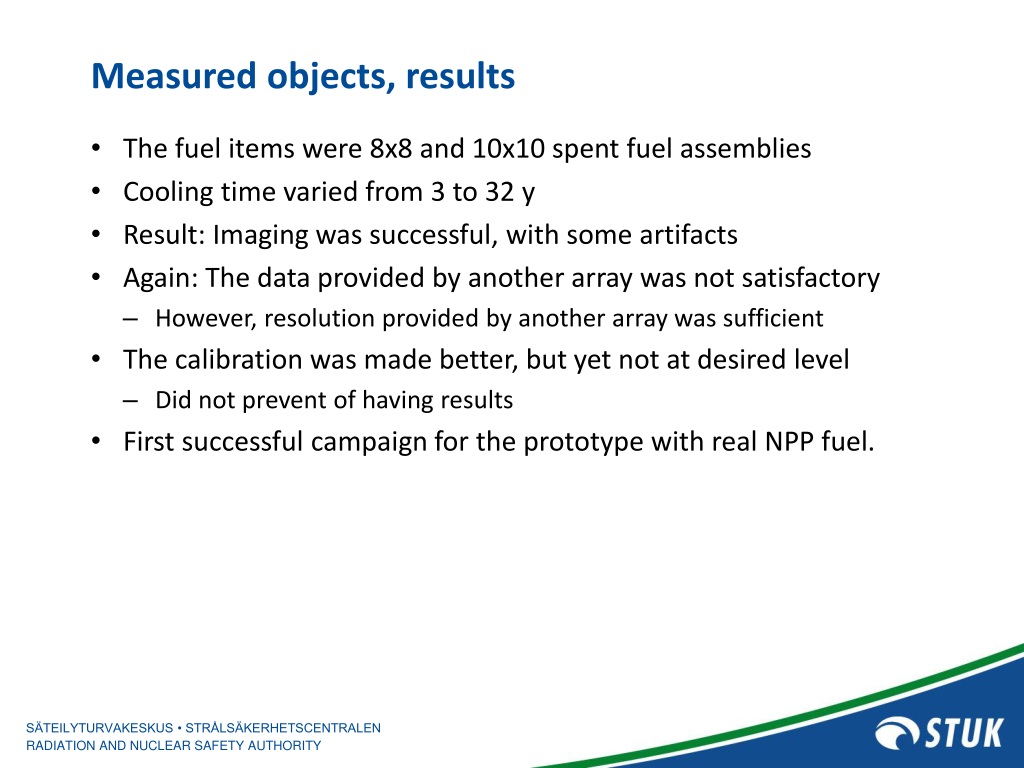 Measured objects, results

• The fuel items were 8x8 and 10x10 spent fuel assemblies
• Cooling time varied from 3 to 32 y
• Result: Imaging was successful, with some artifacts
• Again: The data provided by another array was not satisfactory
– However, resolution provided by another array was sufficient
• The calibration was made better, but yet not at desired level
– Did not prevent of having results
• First successful campaign for the prototype with real NPP fuel.

SÄTEILYTURVAKESKUS • STRÅLSÄKERHETSCENTRALEN
RADIATION AND NUCLEAR SAFETY AUTHORITY

STUK